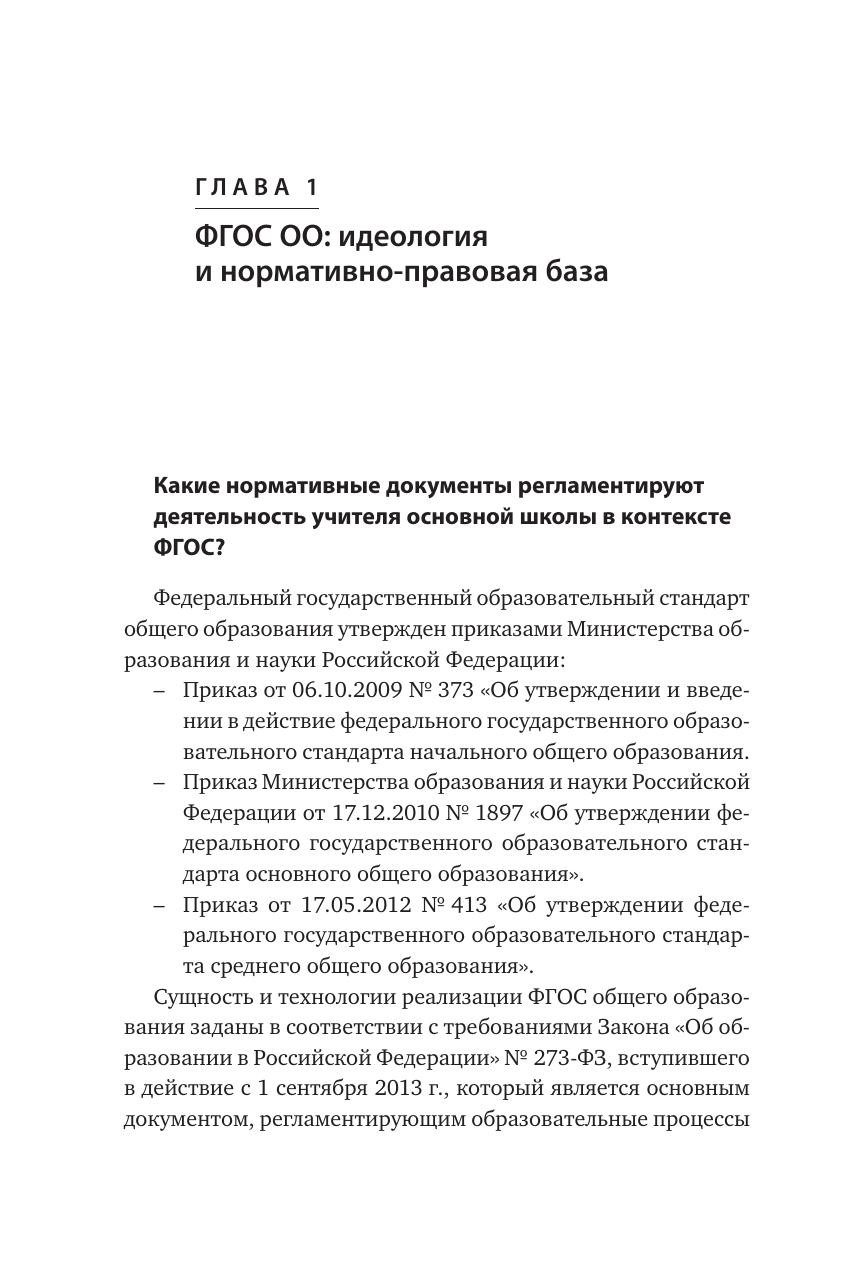 ГЛАВА 1

ФГОС ОО: идеология и нормативно-правовая база

Какие нормативные документы регламентируют деятельность учителя основной школы в контексте ФГОС?

Федеральный государственный образовательный стандарт общего образования утвержден приказами Министерства образования и науки Российской Федерации:

– Приказ от 06.10.2009 № 373 «Об утверждении и введении в действие федерального государственного образовательного стандарта начального общего образования.
– Приказ Министерства образования и науки Российской Федерации от 17.12.2010 № 1897 «Об утверждении федерального государственного образовательного стандарта основного общего образования».
– Приказ от 17.05.2012 № 413 «Об утверждении федерального государственного образовательного стандарта среднего общего образования».

Сущность и технологии реализации ФГОС общего образования заданы в соответствии с требованиями Закона «Об образовании в Российской Федерации» № 273-ФЗ, вступившего в действие с 1 сентября 2013 г., который является основным документом, регламентирующим образовательные процессы